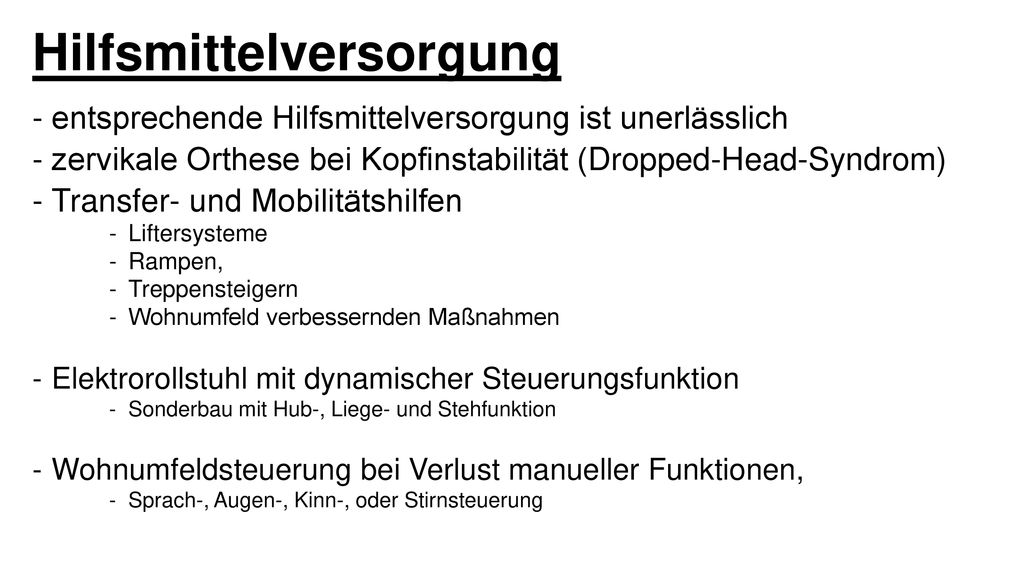 Hilfsmittelversorgung

- entsprechende Hilfsmittelversorgung ist unerlässlich
- zervikale Orthese bei Kopfinstabilität (Dropped-Head-Syndrom)
- Transfer- und Mobilitätshilfen
- Liftersysteme
- Rampen,
- Treppensteigern
- Wohnumfeld verbessernden Maßnahmen

- Elektrorollstuhl mit dynamischer Steuerungsfunktion
- Sonderbau mit Hub-, Liege- und Stehfunktion

- Wohnumfeldsteuerung bei Verlust manueller Funktionen,
- Sprach-, Augen-, Kinn-, oder Stirnsteuerung